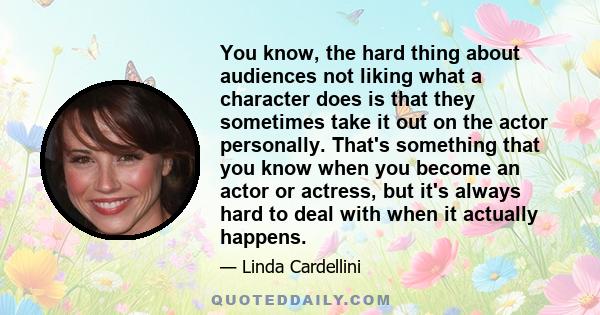 You know, the hard thing about audiences not liking what a character does is that they sometimes take it out on the actor personally. That's something that you know when you become an actor or actress, but it's always hard to deal with when it actually happens.

— Linda Cardellini

QUOTEDDAILY.COM